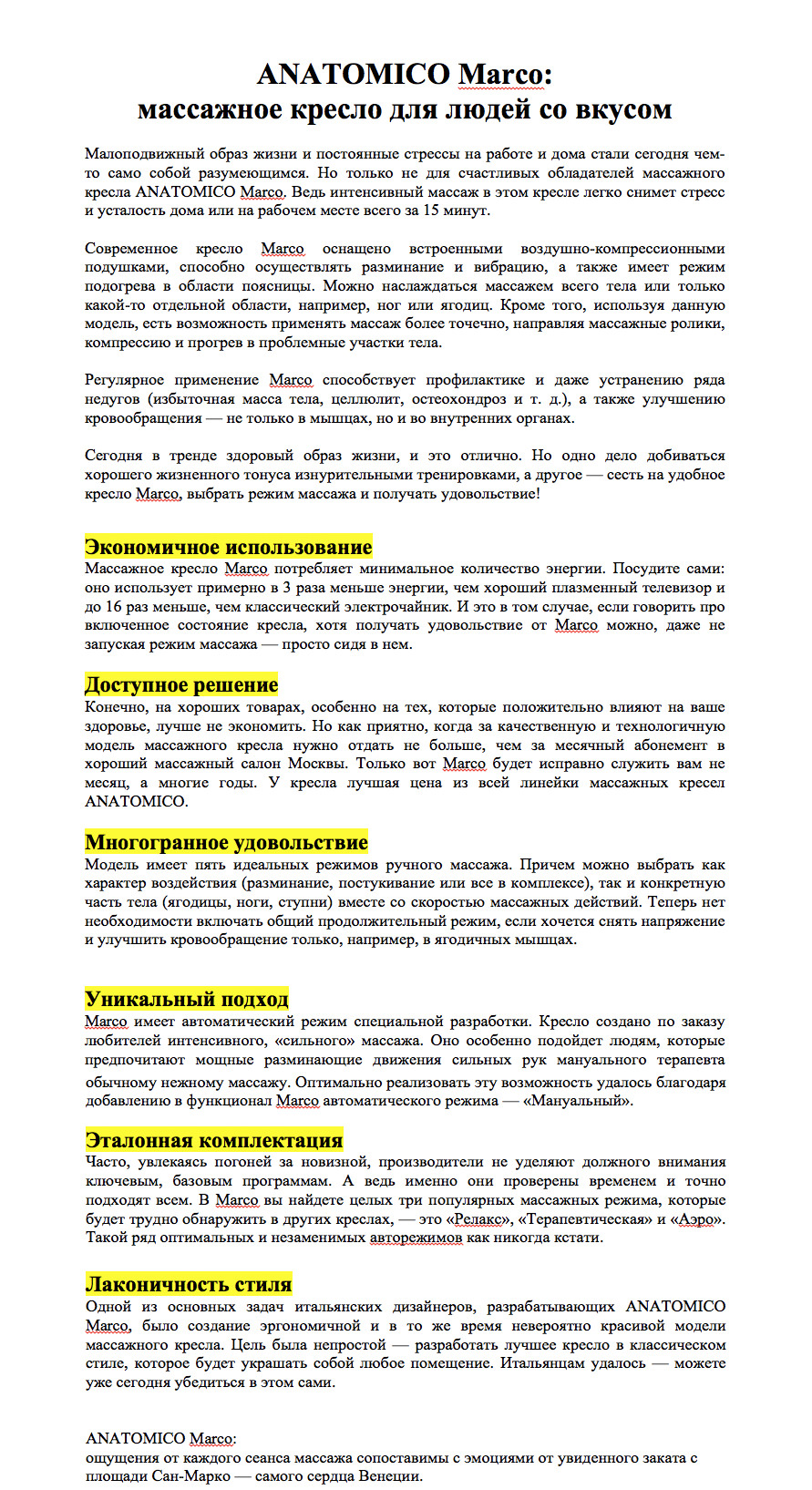 ANATOMICO Marco:
массажное кресло для людей со вкусом

Малоподвижный образ жизни и постоянные стрессы на работе и дома стали сегодня чем-то само собой разумеющимся. Но только не для счастливых обладателей массажного кресла ANATOMICO Marco. Ведь интенсивный массаж в этом кресле легко снимет стресс и усталость дома или на рабочем месте всего за 15 минут.

Современное кресло Marco оснащено встроенными воздушно-компрессионными подушками, способно осуществлять разминание и вибрацию, а также имеет режим подогрева в области поясницы. Можно наслаждаться массажем всего тела или только какой-то отдельной области, например, ног или ягодиц. Кроме того, используя данную модель, есть возможность применять массаж более точечно, направляя массажные ролики, компрессию и прогрев в проблемные участки тела.

Регулярное применение Marco способствует профилактике и даже устранению ряда недугов (избыточная масса тела, целлюлит, остеохондроз и т. д.), а также улучшению кровообращения — не только в мышцах, но и во внутренних органах.

Сегодня в тренде здоровый образ жизни, и это отлично. Но одно дело добиваться хорошего жизненного тонуса изнурительными тренировками, а другое — сесть на удобное кресло Marco, выбрать режим массажа и получать удовольствие!

Экономичное использование
Массажное кресло Marco потребляет минимальное количество энергии. Посудите сами: оно использует примерно в 3 раза меньше энергии, чем хороший плазменный телевизор и до 16 раз меньше, чем классический электрочайник. И это в том случае, если говорить про включенное состояние кресла, хотя получать удовольствие от Marco можно, даже не запуская режим массажа — просто сидя в нем.

Доступное решение
Конечно, на хороших товарах, особенно на тех, которые положительно влияют на ваше здоровье, лучше не экономить. Но как приятно, когда за качественную и технологичную модель массажного кресла нужно отдать не больше, чем за месячный абонемент в хороший массажный салон Москвы. Только вот Marco будет исправно служить вам не месяц, а многие годы. У кресла лучшая цена из всей линейки массажных кресел ANATOMICO.

Многогранное удовольствие
Модель имеет пять идеальных режимов ручного массажа. Причем можно выбрать как характер воздействия (разминание, постукивание или все в комплексе), так и конкретную часть тела (ягодицы, ноги, ступни) вместе со скоростью массажных действий. Теперь нет необходимости включать общий продолжительный режим, если хочется снять напряжение и улучшить кровообращение только, например, в ягодичных мышцах.

Уникальный подход
Marco имеет автоматический режим специальной разработки. Кресло создано по заказу любителей интенсивного, «сильного» массажа. Оно особенно подойдет людям, которые предпочитают мощные разминающие движения сильных рук мануального терапевта обычному нежному массажу. Оптимально реализовать эту возможность удалось благодаря добавлению в функционал Marco автоматического режима — «Мануальный».

Эталонная комплектация
Часто, увлекаясь погоней за новизной, производители не уделяют должного внимания ключевым, базовым программам. А ведь именно они проверены временем и точно подходят всем. В Marco вы найдете целых три популярных массажных режима, которые будет трудно обнаружить в других креслах, — это «Релакс», «Терапевтическая» и «Аэро». Такой ряд оптимальных и незаменимых авторежимов как никогда кстати.

Лаконичность стиля
Одной из основных задач итальянских дизайнеров, разрабатывающих ANATOMICO Marco, было создание эргономичной и в то же время невероятно красивой модели массажного кресла. Цель была непростой — разработать лучшее кресло в классическом стиле, которое будет украшать собой любое помещение. Итальянцам удалось — можете уже сегодня убедиться в этом сами.

ANATOMICO Marco:
ощущения от каждого сеанса массажа сопоставимы с эмоциями от увиденного заката с площади Сан-Марко — самого сердца Венеции.